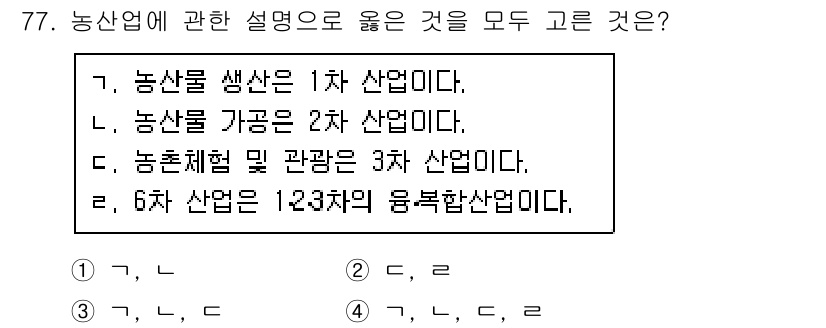 77. 농산업에 관한 설명으로 옳은 것을 모두 고른 것은?

ㄱ. 농산물 생산은 1차 산업이다.
ㄴ. 농산물 가공은 2차 산업이다.
ㄷ. 농촌체험 및 관광은 3차 산업이다.
ㄹ. 6차 산업은 1·2·3차의 융·복합산업이다.

① ㄱ, ㄴ
② ㄷ, ㄹ
③ ㄱ, ㄴ, ㄷ
④ ㄱ, ㄴ, ㄷ, ㄹ